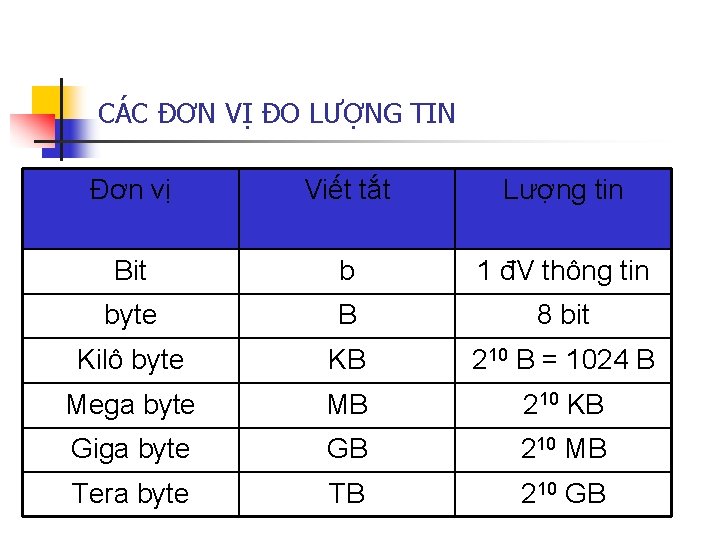 CÁC ĐƠN VỊ ĐO LƯỢNG TIN

| Đơn vị | Viết tắt | Lượng tin |
|---|---|---|
| Bit | b | 1 đV thông tin |
| byte | B | 8 bit |
| Kilô byte | KB | $2^{10}$ B = 1024 B |
| Mega byte | MB | $2^{10}$ KB |
| Giga byte | GB | $2^{10}$ MB |
| Tera byte | TB | $2^{10}$ GB |